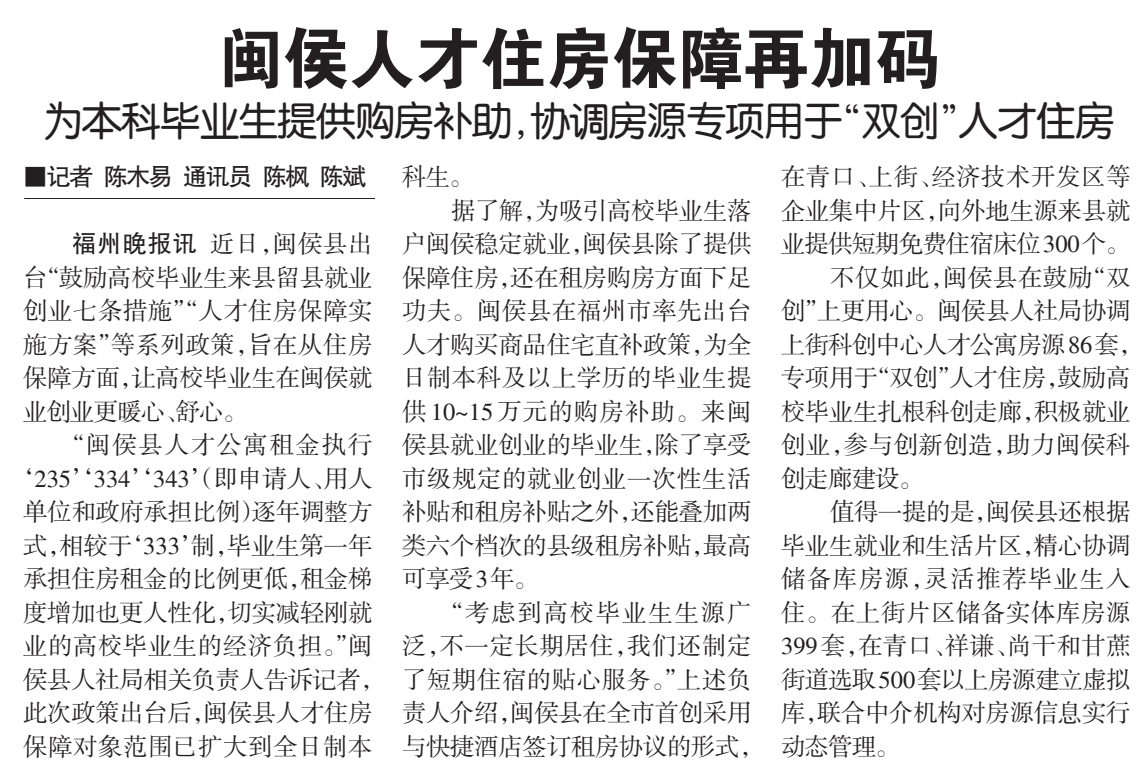 闽侯人才住房保障再加码

为本科毕业生提供购房补助，协调房源专项用于“双创”人才住房

■记者 陈木易 通讯员 陈枫 陈斌

福州晚报讯 近日，闽侯县出台“鼓励高校毕业生来县留县就业创业七条措施”“人才住房保障实施方案”等系列政策，旨在从住房保障方面，让高校毕业生在闽侯就业创业更暖心、舒心。

“闽侯县人才公寓租金执行‘235’‘334’‘343’（即申请人、用人单位和政府承担比例）逐年调整方式，相较于‘333’制，毕业生第一年承担住房租金的比例更低，租金梯度增加也更人性化，切实减轻刚就业的高校毕业生的经济负担。”闽侯县人社局相关负责人告诉记者，此次政策出台后，闽侯县人才住房保障对象范围已扩大到全日制本科生。

据了解，为吸引高校毕业生落户闽侯稳定就业，闽侯县除了提供保障住房，还在租房购房方面下足功夫。闽侯县在福州市率先出台人才购买商品住宅直补政策，为全日制本科及以上学历的毕业生提供10~15万元的购房补助。来闽侯县就业创业的毕业生，除了享受市级规定的就业创业一次性生活补贴和租房补贴之外，还能叠加两类六个档次的县级租房补贴，最高可享受3年。

“考虑到高校毕业生生源广泛，不一定长期居住，我们还制定了短期住宿的贴心服务。”上述负责人介绍，闽侯县在全市首创采用与快捷酒店签订租房协议的形式，在青口、上街、经济技术开发区等企业集中片区，向外地生源来县就业提供短期免费住宿床位300个。

不仅如此，闽侯县在鼓励“双创”上更用心。闽侯县人社局协调上街科创中心人才公寓房源86套，专项用于“双创”人才住房，鼓励高校毕业生扎根科创走廊，积极就业创业，参与创新创造，助力闽侯科创走廊建设。

值得一提的是，闽侯县还根据毕业生就业和生活片区，精心协调储备库房源，灵活推荐毕业生入住。在上街片区储备实体库房源399套，在青口、祥谦、尚干和甘蔗街道选取500套以上房源建立虚拟库，联合中介机构对房源信息实行动态管理。